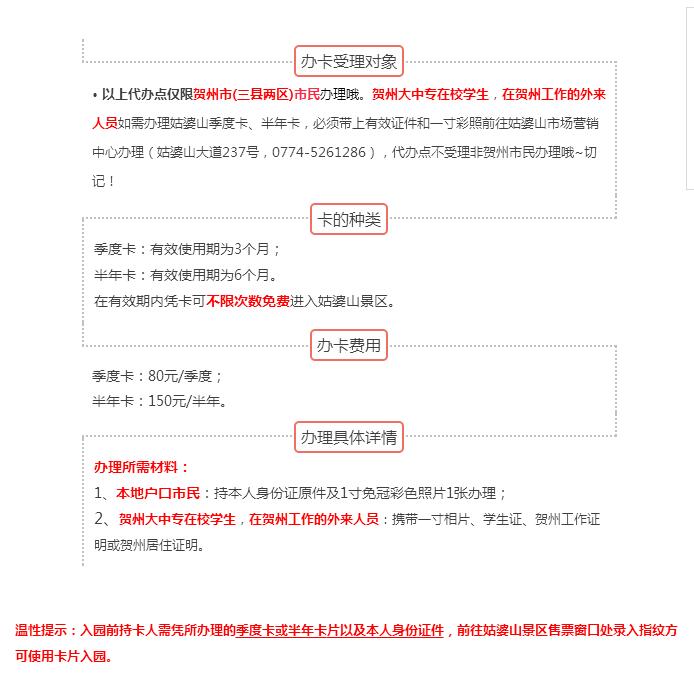 办卡受理对象

• 以上代办点仅限贺州市(三县两区)市民办理哦。贺州大中专在校学生，在贺州工作的外来人员如需办理姑婆山季度卡、半年卡，必须带上有效证件和一寸彩照前往姑婆山市场营销中心办理（姑婆山大道237号，0774-5261286），代办点不受理非贺州市民办理哦~切记！

卡的种类

季度卡：有效使用期为3个月；
半年卡：有效使用期为6个月。
在有效期内凭卡可不限次数免费进入姑婆山景区。

办卡费用

季度卡：80元/季度；
半年卡：150元/半年。

办理具体详情

办理所需材料：
1、本地户口市民：持本人身份证原件及1寸免冠彩色照片1张办理；
2、贺州大中专在校学生，在贺州工作的外来人员：携带一寸相片、学生证、贺州工作证明或贺州居住证明。

温性提示：入园前持卡人需凭所办理的季度卡或半年卡片以及本人身份证件，前往姑婆山景区售票窗口处录入指纹方可使用卡片入园。